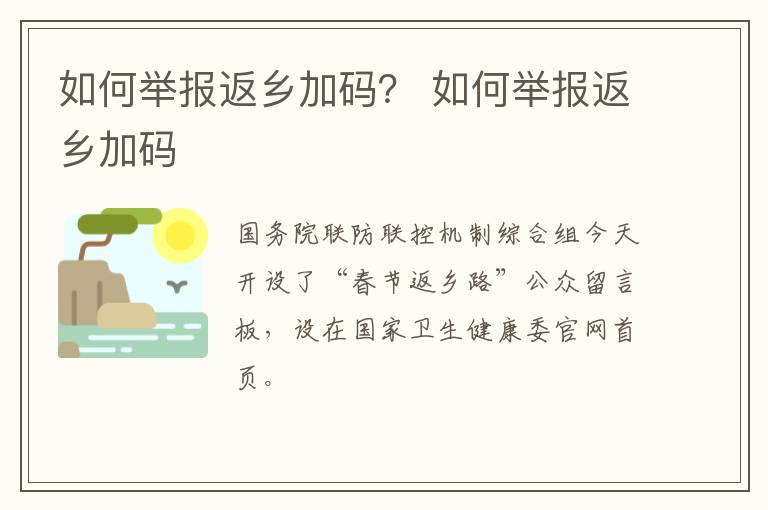 如何举报返乡加码？ 如何举报返乡加码

国务院联防联控机制综合组今天开设了“春节返乡路”公众留言板，设在国家卫生健康委官网首页。